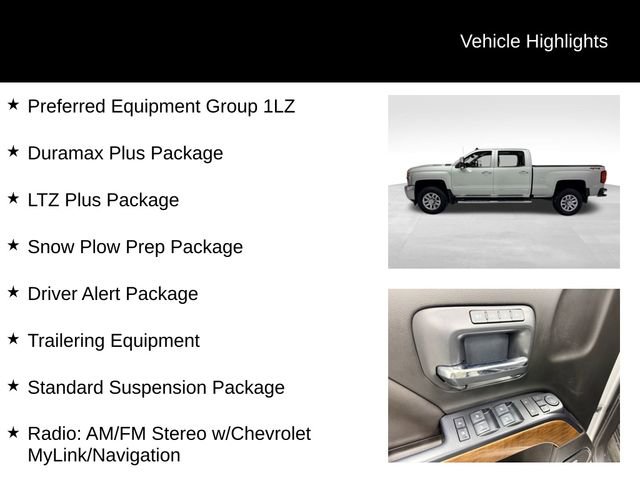 Vehicle Highlights

★ Preferred Equipment Group 1LZ

★ Duramax Plus Package

★ LTZ Plus Package

★ Snow Plow Prep Package

★ Driver Alert Package

★ Trailering Equipment

★ Standard Suspension Package

★ Radio: AM/FM Stereo w/Chevrolet MyLink/Navigation